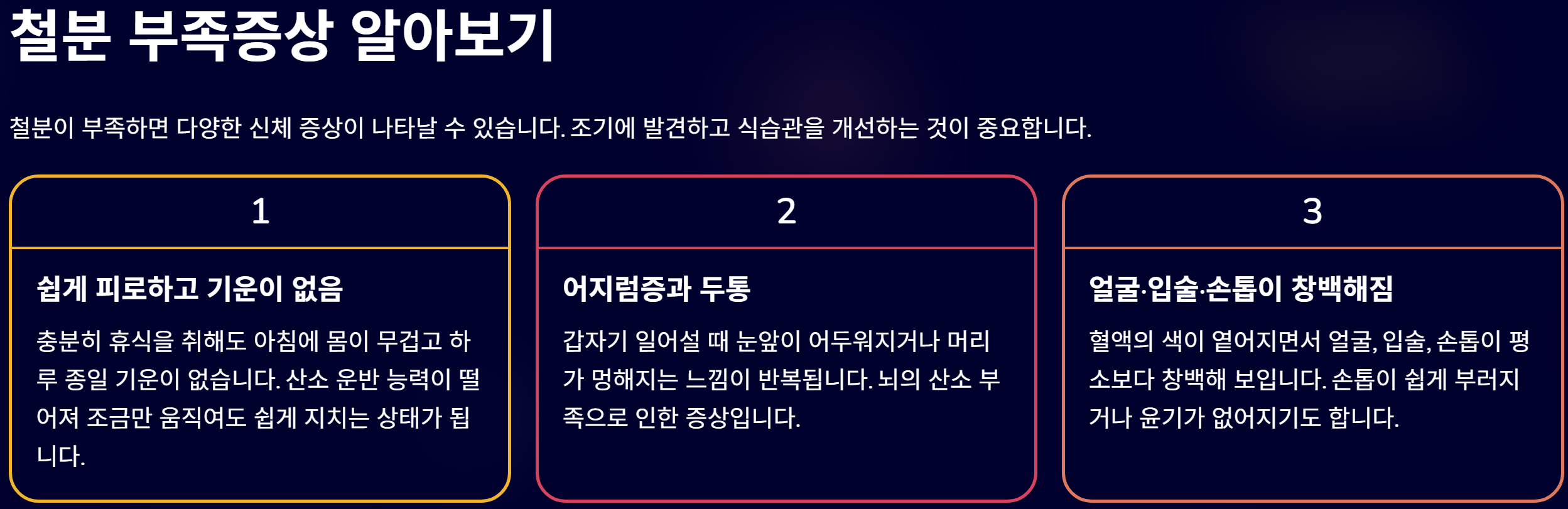 철분 부족증상 알아보기

철분이 부족하면 다양한 신체 증상이 나타날 수 있습니다. 조기에 발견하고 식습관을 개선하는 것이 중요합니다.

1

쉽게 피로하고 기운이 없음

충분히 휴식을 취해도 아침에 몸이 무겁고 하루 종일 기운이 없습니다. 산소 운반 능력이 떨어져 조금만 움직여도 쉽게 지치는 상태가 됩니다.

2

어지럼증과 두통

갑자기 일어설 때 눈앞이 어두워지거나 머리가 멍해지는 느낌이 반복됩니다. 뇌의 산소 부족으로 인한 증상입니다.

3

얼굴·입술·손톱이 창백해짐

혈액의 색이 옅어지면서 얼굴, 입술, 손톱이 평소보다 창백해 보입니다. 손톱이 쉽게 부러지거나 윤기가 없어지기도 합니다.